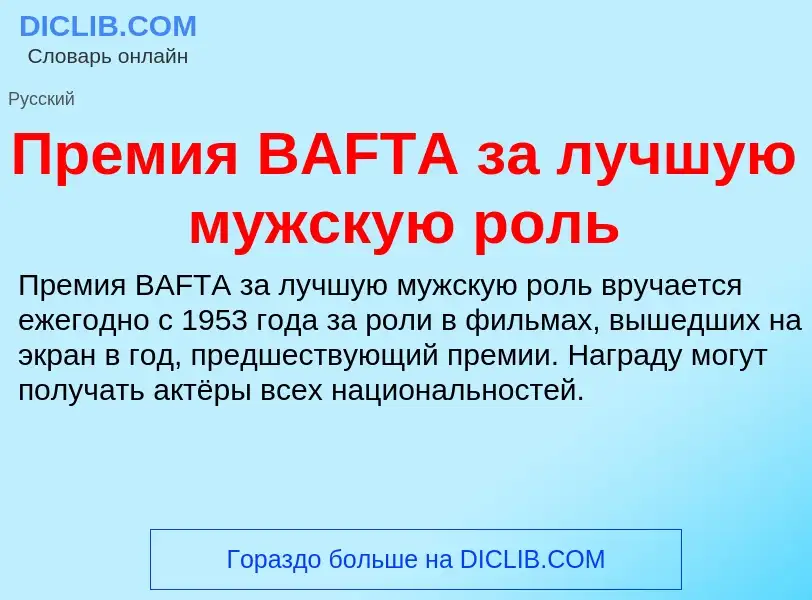 DICLIB.COM
Словарь онлайн

Русский

Премия BAFTA за лучшую мужскую роль

Премия BAFTA за лучшую мужскую роль вручается ежегодно с 1953 года за роли в фильмах, вышедших на экран в год, предшествующий премии. Награду могут получать актёры всех национальностей.

Гораздо больше на DICLIB.COM